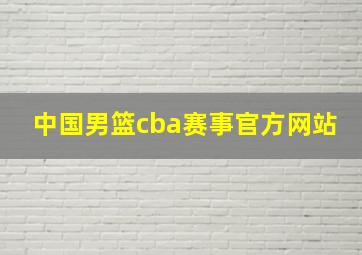 中国男篮cba赛事官方网站